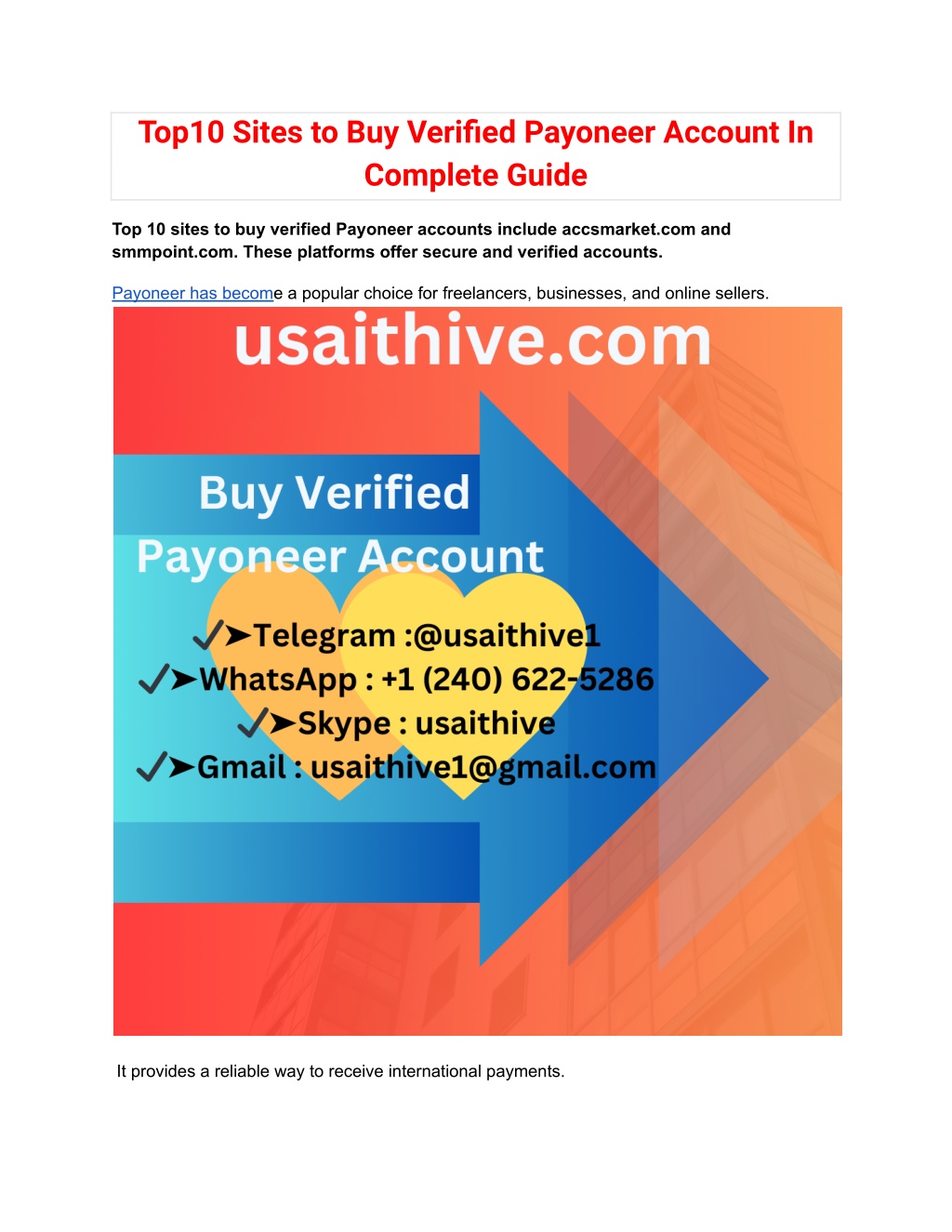 Top10 Sites to Buy Verified Payoneer Account In Complete Guide

Top 10 sites to buy verified Payoneer accounts include accsmarket.com and smmpoint.com. These platforms offer secure and verified accounts.

Payoneer has become a popular choice for freelancers, businesses, and online sellers.

usaithive.com

Buy Verified

Payoneer Account

✓➤Telegram :@usaithive1
✓➤WhatsApp : +1 (240) 622-5286
✓➤Skype : usaithive
✓➤Gmail : usaithive1@gmail.com

It provides a reliable way to receive international payments.